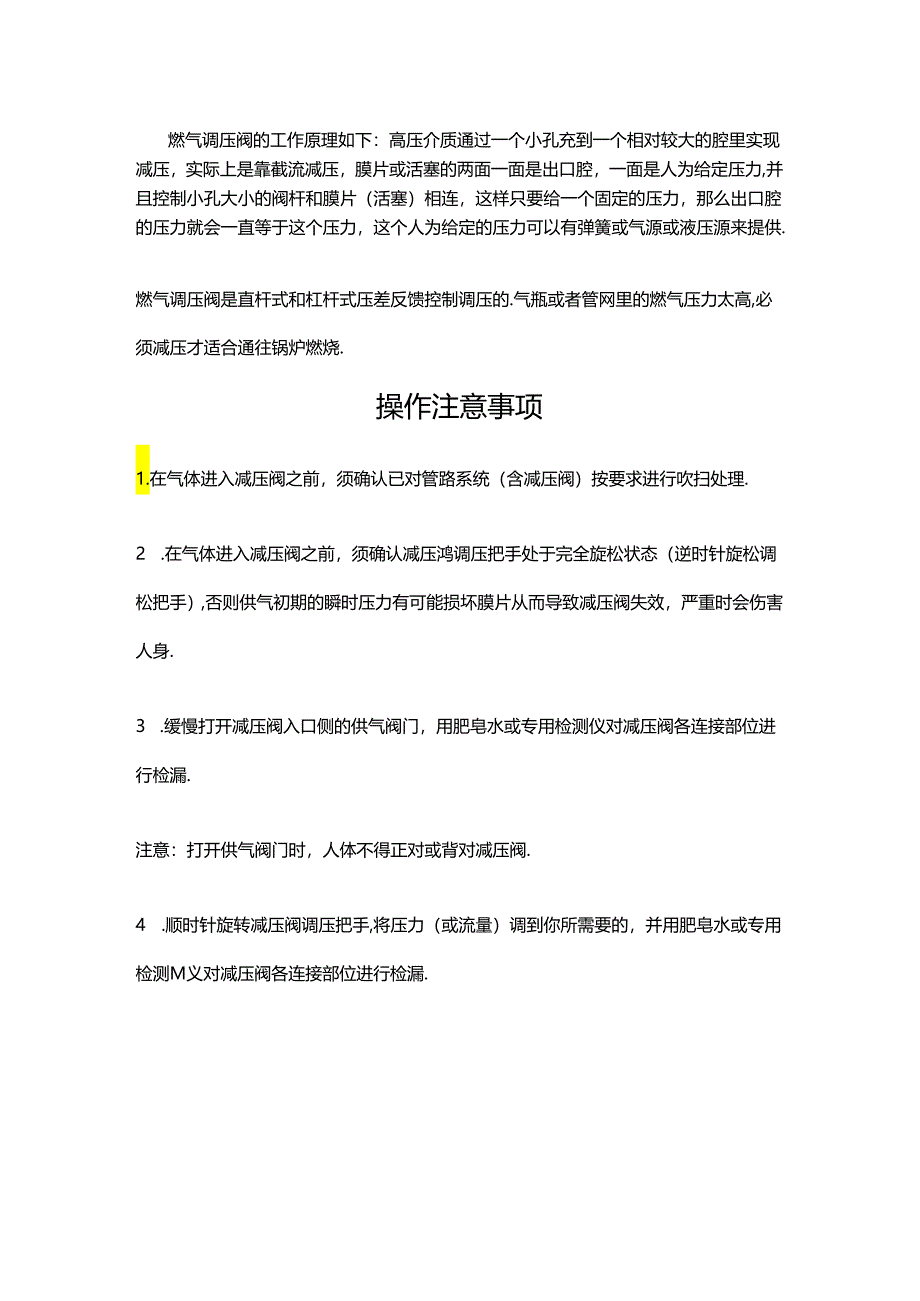 燃气调压阀的工作原理如下：高压介质通过一个小孔充到一个相对较大的腔里实现减压，实际上是靠截流减压，膜片或活塞的两面一面是出口腔，一面是人为给定压力,并且控制小孔大小的阀杆和膜片（活塞）相连，这样只要给一个固定的压力，那么出口腔的压力就会一直等于这个压力，这个人为给定的压力可以有弹簧或气源或液压源来提供.

燃气调压阀是直杆式和杠杆式压差反馈控制调压的.气瓶或者管网里的燃气压力太高,必须减压才适合通往锅炉燃烧.

操作注意事项

1.在气体进入减压阀之前，须确认已对管路系统（含减压阀）按要求进行吹扫处理.

2　.在气体进入减压阀之前，须确认减压鸿调压把手处于完全旋松状态（逆时针旋松调松把手）,否则供气初期的瞬时压力有可能损坏膜片从而导致减压阀失效，严重时会伤害人身.

3　.缓慢打开减压阀入口侧的供气阀门，用肥皂水或专用检测仪对减压阀各连接部位进行检漏.

注意：打开供气阀门时，人体不得正对或背对减压阀.

4　.顺时针旋转减压阀调压把手,将压力（或流量）调到你所需要的，并用肥皂水或专用检测M义对减压阀各连接部位进行检漏.